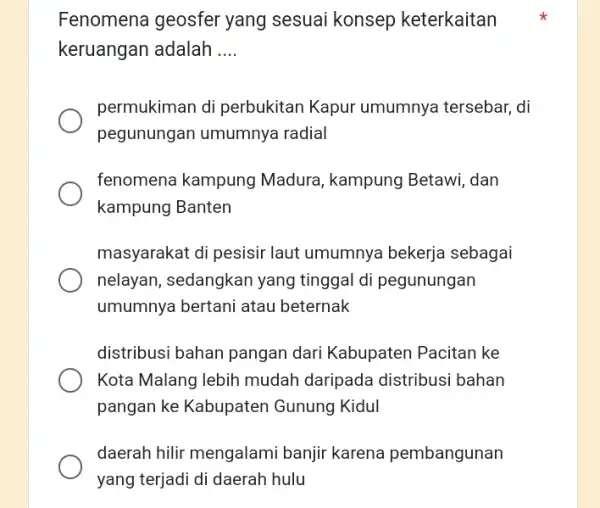 Fenomena geosfer yang sesuai konsep keterkaitan keruangan adalah .... *

permukiman di perbukitan Kapur umumnya tersebar, di pegunungan umumnya radial

fenomena kampung Madura, kampung Betawi, dan kampung Banten

masyarakat di pesisir laut umumnya bekerja sebagai nelayan, sedangkan yang tinggal di pegunungan umumnya bertani atau beternak

distribusi bahan pangan dari Kabupaten Pacitan ke Kota Malang lebih mudah daripada distribusi bahan pangan ke Kabupaten Gunung Kidul

daerah hilir mengalami banjir karena pembangunan yang terjadi di daerah hulu